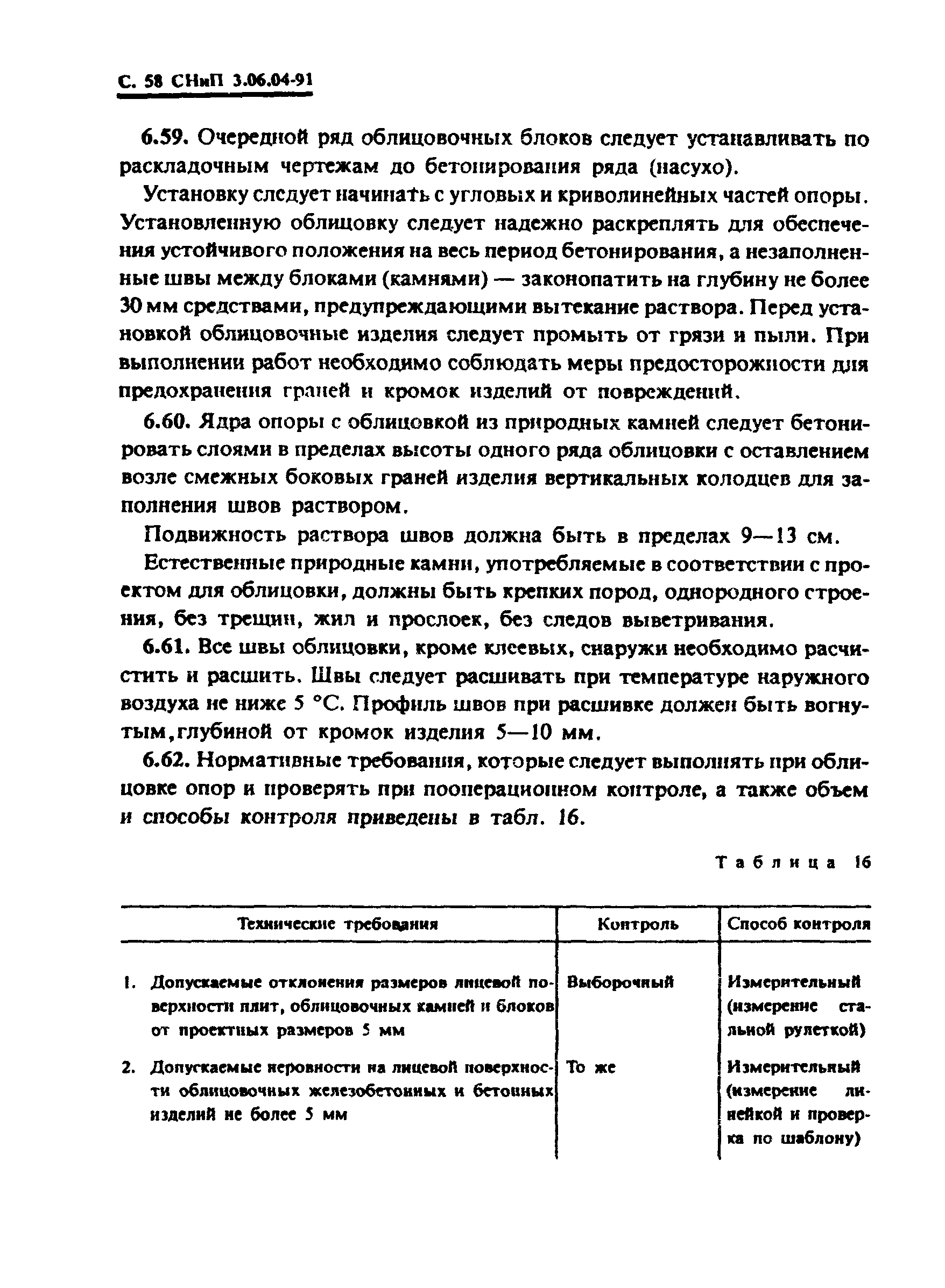 С. 58 СНиП 3.06.04-91

6.59. Очередной ряд облицовочных блоков следует устанавливать по раскладочным чертежам до бетонирования ряда (насухо).

Установку следует начинать с угловых и криволинейных частей опоры. Установленную облицовку следует надежно раскреплять для обеспечения устойчивого положения на весь период бетонирования, а незаполненные швы между блоками (камнями) — законопатить на глубину не более 30 мм средствами, предупреждающими вытекание раствора. Перед установкой облицовочные изделия следует промыть от грязи и пыли. При выполнении работ необходимо соблюдать меры предосторожности для предохранения граней и кромок изделий от повреждений.

6.60. Ядра опоры с облицовкой из природных камней следует бетонировать слоями в пределах высоты одного ряда облицовки с оставлением возле смежных боковых граней изделия вертикальных колодцев для заполнения швов раствором.

Подвижность раствора швов должна быть в пределах 9—13 см.

Естественные природные камни, употребляемые в соответствии с проектом для облицовки, должны быть крепких пород, однородного строения, без трещин, жил и прослоек, без следов выветривания.

6.61. Все швы облицовки, кроме клеевых, снаружи необходимо расчистить и расшить. Швы следует расшивать при температуре наружного воздуха не ниже 5 °С. Профиль швов при расшивке должен быть вогнутым,глубиной от кромок изделия 5—10 мм.

6.62. Нормативные требования, которые следует выполнять при облицовке опор и проверять при пооперационном контроле, а также объем и способы контроля приведены в табл. 16.

Таблица 16

| Технические требования | Контроль | Способ контроля |
|---|---|---|
| 1. Допускаемые отклонения размеров лицевой поверхности плит, облицовочных камней и блоков от проектных размеров 5 мм | Выборочный | Измерительный (измерение стальной рулеткой) |
| 2. Допускаемые неровности на лицевой поверхности облицовочных железобетонных и бетонных изделий не более 5 мм | То же | Измерительный (измерение линейкой и проверка по шаблону) |